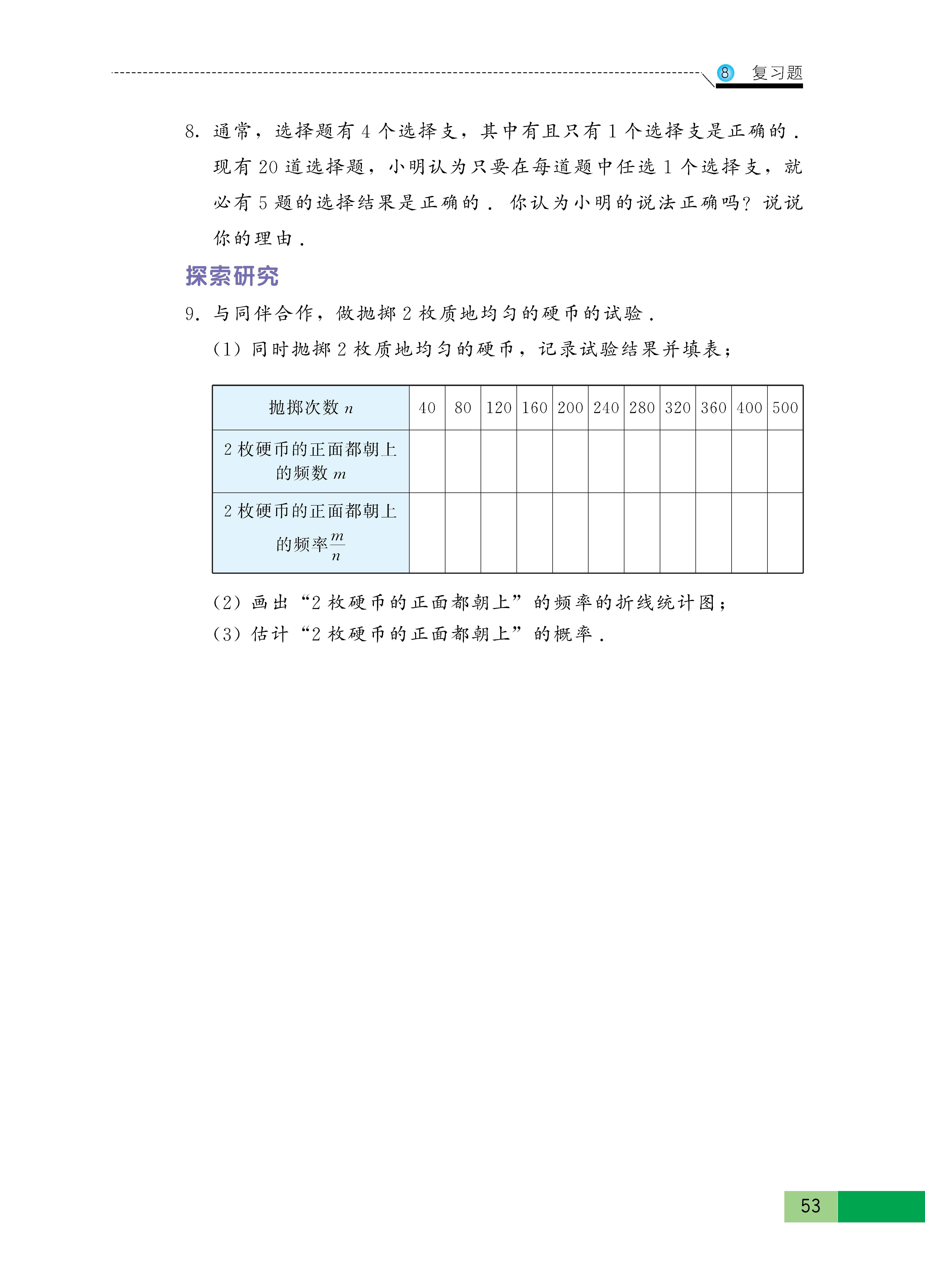 8 复习题

8. 通常，选择题有 4 个选择支，其中有且只有 1 个选择支是正确的．现有 20 道选择题，小明认为只要在每道题中任选 1 个选择支，就必有 5 题的选择结果是正确的．你认为小明的说法正确吗？说说你的理由．

探索研究

9. 与同伴合作，做抛掷 2 枚质地均匀的硬币的试验．

（1）同时抛掷 2 枚质地均匀的硬币，记录试验结果并填表；

| 抛掷次数 $n$ | 40 | 80 | 120 | 160 | 200 | 240 | 280 | 320 | 360 | 400 | 500 |
|---|---|---|---|---|---|---|---|---|---|---|---|
| 2 枚硬币的正面都朝上的频数 $m$ | | | | | | | | | | | |
| 2 枚硬币的正面都朝上的频率 $\frac{m}{n}$ | | | | | | | | | | | |

（2）画出“2 枚硬币的正面都朝上”的频率的折线统计图；

（3）估计“2 枚硬币的正面都朝上”的概率．

53